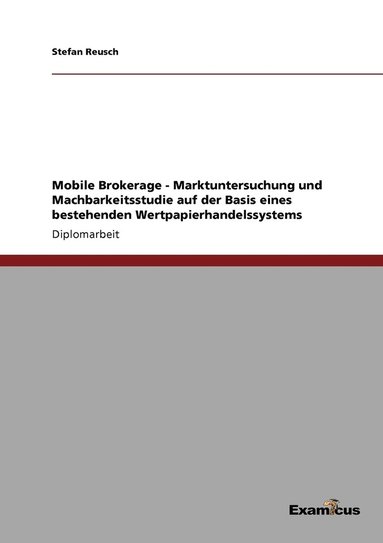 Stefan Reusch

Mobile Brokerage - Marktuntersuchung und Machbarkeitsstudie auf der Basis eines bestehenden Wertpapierhandelssystems

Diplomarbeit

Examicus